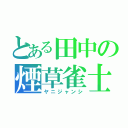 とある田中の
煙草雀士
ヤニジャンシ